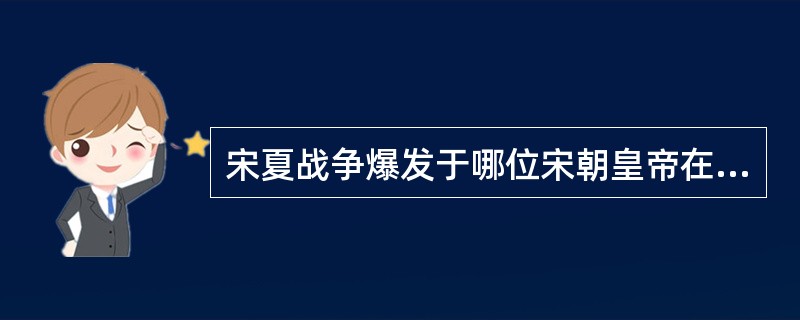 宋夏战争爆发于哪位宋朝皇帝在...